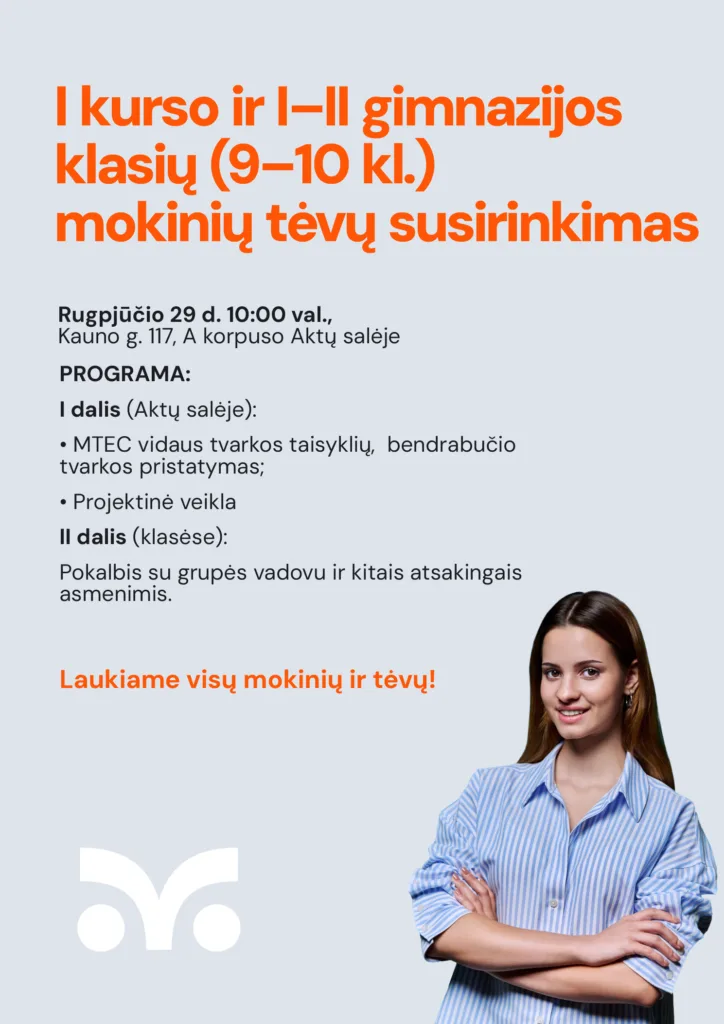 I kurso ir I–II gimnazijos klasių (9–10 kl.) mokinių tėvų susirinkimas

Rugpjūčio 29 d. 10:00 val.,
Kauno g. 117, A korpuso Aktų salėje

PROGRAMA:

I dalis (Aktų salėje):

• MTEC vidaus tvarkos taisyklių, bendrabučio tvarkos pristatymas;

• Projektinė veikla

II dalis (klasėse):

Pokalbis su grupės vadovu ir kitais atsakingais asmenimis.

Laukiame visų mokinių ir tėvų!